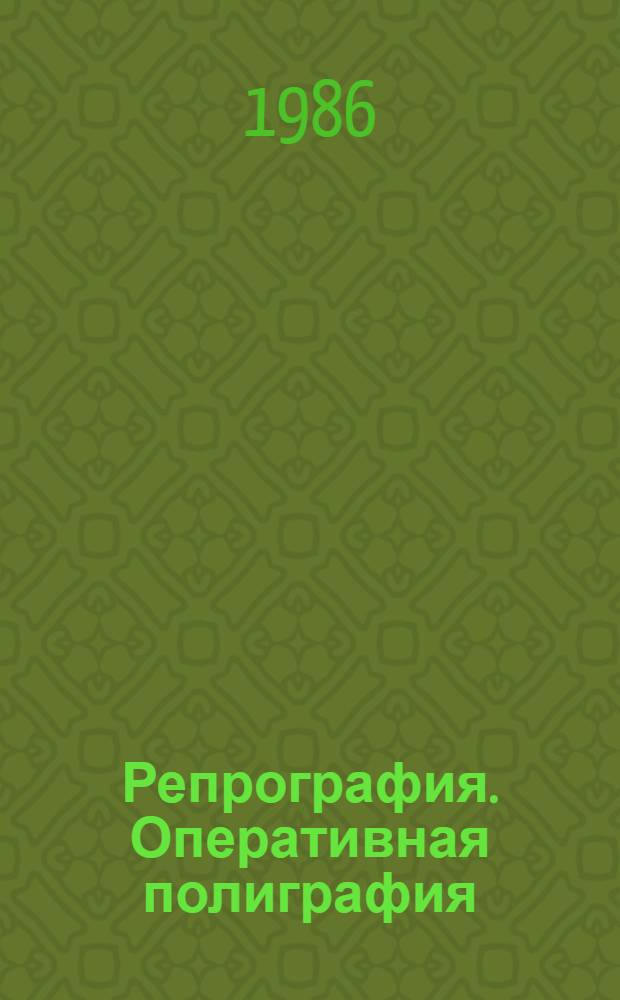 1986

Репрография. Оперативная полиграфия